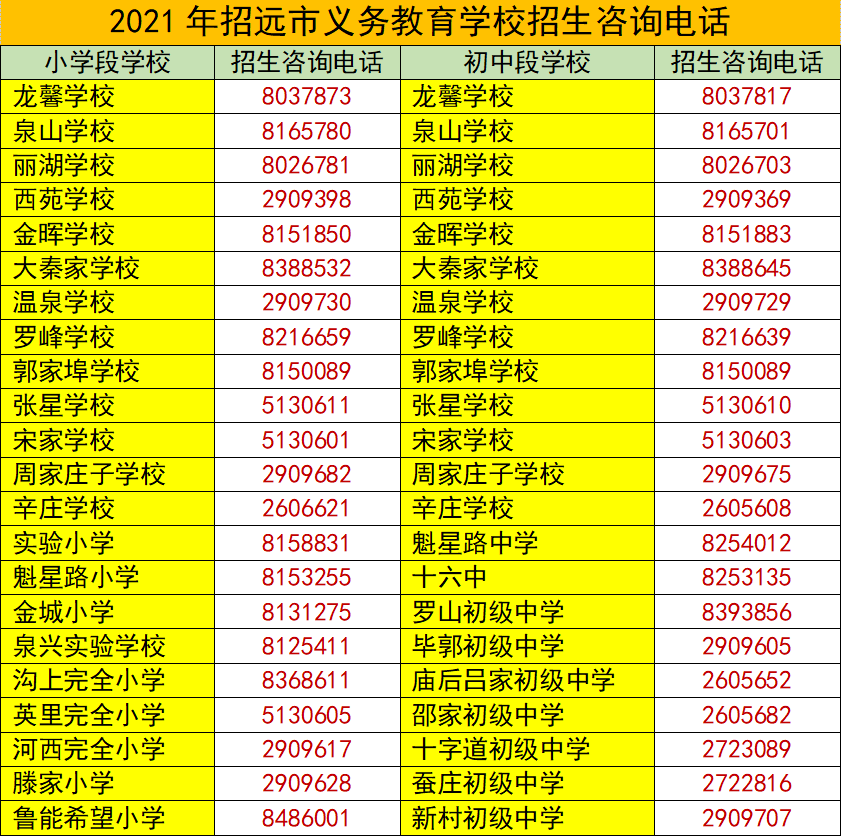 2021 年招远市义务教育学校招生咨询电话

| 小学段学校 | 招生咨询电话 | 初中段学校 | 招生咨询电话 |
|---|---|---|---|
| 龙馨学校 | 8037873 | 龙馨学校 | 8037817 |
| 泉山学校 | 8165780 | 泉山学校 | 8165701 |
| 丽湖学校 | 8026781 | 丽湖学校 | 8026703 |
| 西苑学校 | 2909398 | 西苑学校 | 2909369 |
| 金晖学校 | 8151850 | 金晖学校 | 8151883 |
| 大秦家学校 | 8388532 | 大秦家学校 | 8388645 |
| 温泉学校 | 2909730 | 温泉学校 | 2909729 |
| 罗峰学校 | 8216659 | 罗峰学校 | 8216639 |
| 郭家埠学校 | 8150089 | 郭家埠学校 | 8150089 |
| 张星学校 | 5130611 | 张星学校 | 5130610 |
| 宋家学校 | 5130601 | 宋家学校 | 5130603 |
| 周家庄子学校 | 2909682 | 周家庄子学校 | 2909675 |
| 辛庄学校 | 2606621 | 辛庄学校 | 2605608 |
| 实验小学 | 8158831 | 魁星路中学 | 8254012 |
| 魁星路小学 | 8153255 | 十六中 | 8253135 |
| 金城小学 | 8131275 | 罗山初级中学 | 8393856 |
| 泉兴实验学校 | 8125411 | 毕郭初级中学 | 2909605 |
| 沟上完全小学 | 8368611 | 庙后吕家初级中学 | 2605652 |
| 英里完全小学 | 5130605 | 邵家初级中学 | 2605682 |
| 河西完全小学 | 2909617 | 十字道初级中学 | 2723089 |
| 滕家小学 | 2909628 | 蚕庄初级中学 | 2722816 |
| 鲁能希望小学 | 8486001 | 新村初级中学 | 2909707 |